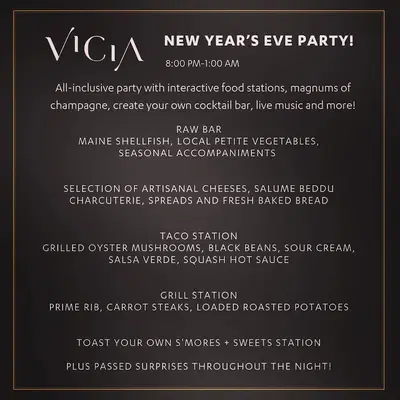 VICIA

NEW YEAR'S EVE PARTY!

8:00 PM-1:00 AM

All-inclusive party with interactive food stations, magnums of champagne, create your own cocktail bar, live music and more!

RAW BAR
MAINE SHELLFISH, LOCAL PETITE VEGETABLES, SEASONAL ACCOMPANIMENTS

SELECTION OF ARTISANAL CHEESES, SALUME BEDDU CHARCUTERIE, SPREADS AND FRESH BAKED BREAD

TACO STATION
GRILLED OYSTER MUSHROOMS, BLACK BEANS, SOUR CREAM, SALSA VERDE, SQUASH HOT SAUCE

GRILL STATION
PRIME RIB, CARROT STEAKS, LOADED ROASTED POTATOES

TOAST YOUR OWN S'MORES + SWEETS STATION

PLUS PASSED SURPRISES THROUGHOUT THE NIGHT!